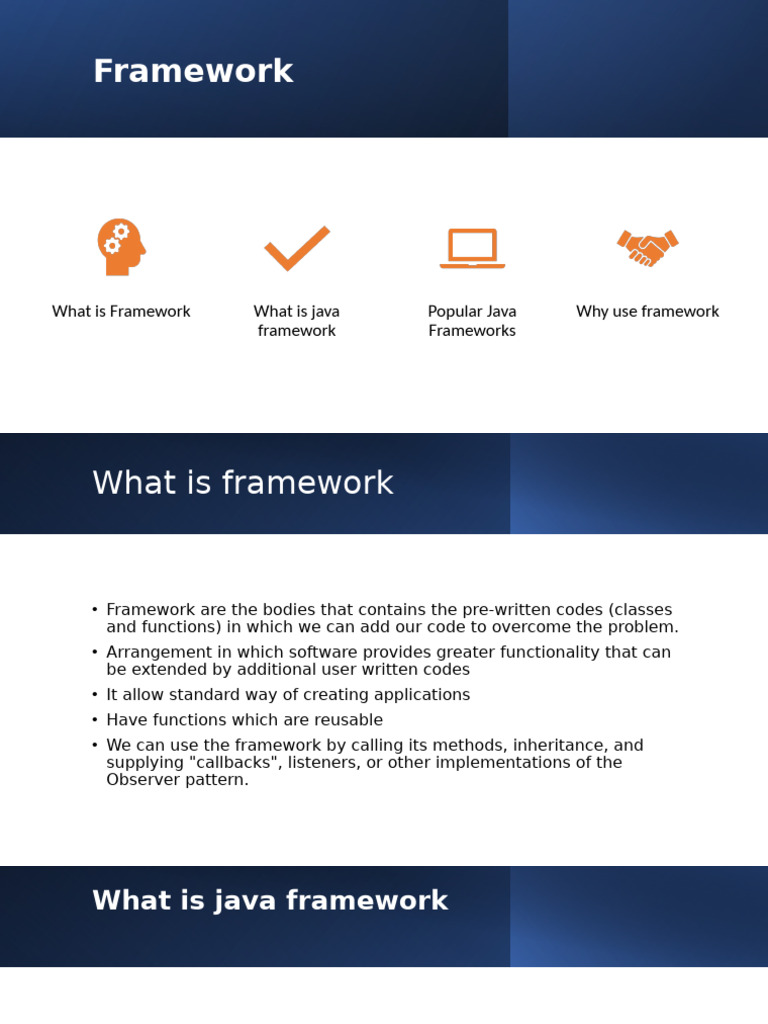 Framework

What is Framework

What is java framework

Popular Java Frameworks

Why use framework

What is framework

• Framework are the bodies that contains the pre-written codes (classes and functions) in which we can add our code to overcome the problem.
• Arrangement in which software provides greater functionality that can be extended by additional user written codes
• It allow standard way of creating applications
• Have functions which are reusable
• We can use the framework by calling its methods, inheritance, and supplying "callbacks", listeners, or other implementations of the Observer pattern.

What is java framework